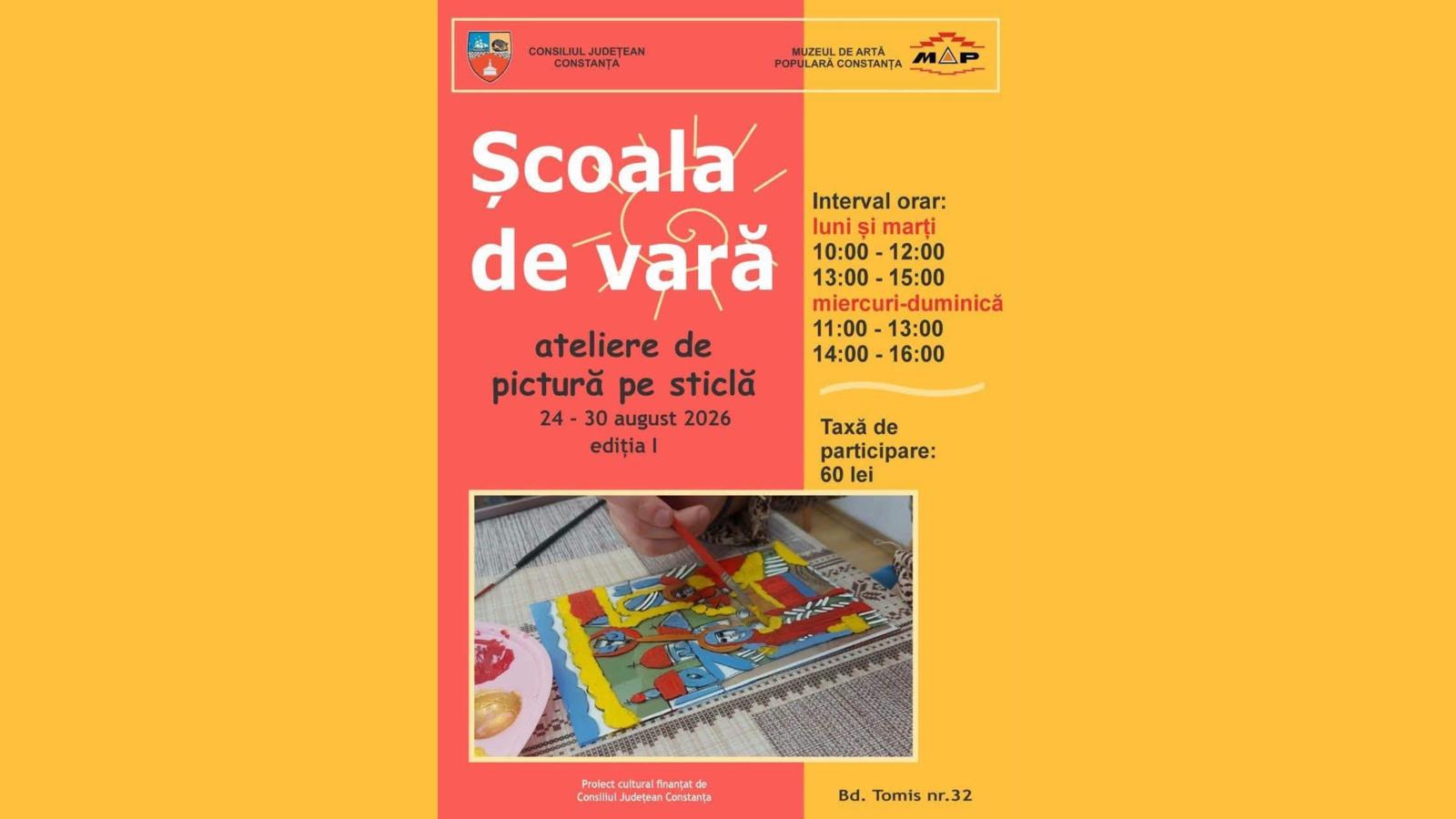 CONSILIUL JUDEȚEAN CONSTANȚA

MUZEUL DE ARTĂ POPULARĂ CONSTANȚA

MAP

Școala de vară

ateliere de pictură pe sticlă

24 - 30 august 2026

ediția I

Interval orar:
luni și marți
10:00 - 12:00
13:00 - 15:00
miercuri-duminică
11:00 - 13:00
14:00 - 16:00

Taxă de participare:
60 lei

Proiect cultural finanțat de Consiliul Județean Constanța

Bd. Tomis nr.32